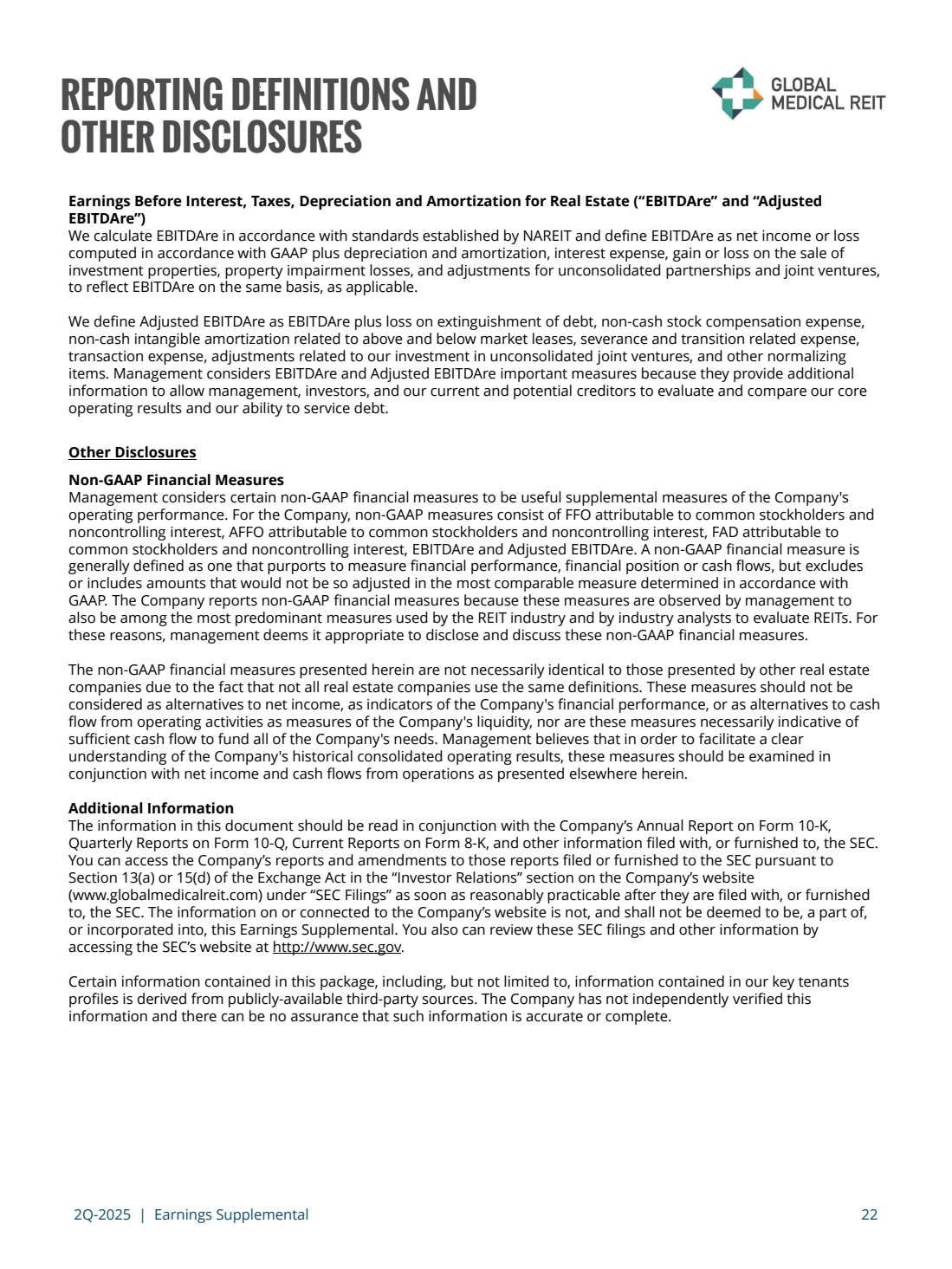 REPORTING DEFINITIONS AND OTHER DISCLOSURES

GLOBAL MEDICAL REIT

Earnings Before Interest, Taxes, Depreciation and Amortization for Real Estate (“EBITDAre” and “Adjusted EBITDAre”)
We calculate EBITDAre in accordance with standards established by NAREIT and define EBITDAre as net income or loss computed in accordance with GAAP plus depreciation and amortization, interest expense, gain or loss on the sale of investment properties, property impairment losses, and adjustments for unconsolidated partnerships and joint ventures, to reflect EBITDAre on the same basis, as applicable.

We define Adjusted EBITDAre as EBITDAre plus loss on extinguishment of debt, non-cash stock compensation expense, non-cash intangible amortization related to above and below market leases, severance and transition related expense, transaction expense, adjustments related to our investment in unconsolidated joint ventures, and other normalizing items. Management considers EBITDAre and Adjusted EBITDAre important measures because they provide additional information to allow management, investors, and our current and potential creditors to evaluate and compare our core operating results and our ability to service debt.

Other Disclosures

Non-GAAP Financial Measures
Management considers certain non-GAAP financial measures to be useful supplemental measures of the Company's operating performance. For the Company, non-GAAP measures consist of FFO attributable to common stockholders and noncontrolling interest, AFFO attributable to common stockholders and noncontrolling interest, FAD attributable to common stockholders and noncontrolling interest, EBITDAre and Adjusted EBITDAre. A non-GAAP financial measure is generally defined as one that purports to measure financial performance, financial position or cash flows, but excludes or includes amounts that would not be so adjusted in the most comparable measure determined in accordance with GAAP. The Company reports non-GAAP financial measures because these measures are observed by management to also be among the most predominant measures used by the REIT industry and by industry analysts to evaluate REITs. For these reasons, management deems it appropriate to disclose and discuss these non-GAAP financial measures.

The non-GAAP financial measures presented herein are not necessarily identical to those presented by other real estate companies due to the fact that not all real estate companies use the same definitions. These measures should not be considered as alternatives to net income, as indicators of the Company's financial performance, or as alternatives to cash flow from operating activities as measures of the Company's liquidity, nor are these measures necessarily indicative of sufficient cash flow to fund all of the Company's needs. Management believes that in order to facilitate a clear understanding of the Company's historical consolidated operating results, these measures should be examined in conjunction with net income and cash flows from operations as presented elsewhere herein.

Additional Information
The information in this document should be read in conjunction with the Company’s Annual Report on Form 10-K, Quarterly Reports on Form 10-Q, Current Reports on Form 8-K, and other information filed with, or furnished to, the SEC. You can access the Company’s reports and amendments to those reports filed or furnished to the SEC pursuant to Section 13(a) or 15(d) of the Exchange Act in the “Investor Relations” section on the Company’s website (www.globalmedicalreit.com) under “SEC Filings” as soon as reasonably practicable after they are filed with, or furnished to, the SEC. The information on or connected to the Company’s website is not, and shall not be deemed to be, a part of, or incorporated into, this Earnings Supplemental. You also can review these SEC filings and other information by accessing the SEC’s website at http://www.sec.gov.

Certain information contained in this package, including, but not limited to, information contained in our key tenants profiles is derived from publicly-available third-party sources. The Company has not independently verified this information and there can be no assurance that such information is accurate or complete.

2Q-2025 | Earnings Supplemental 22